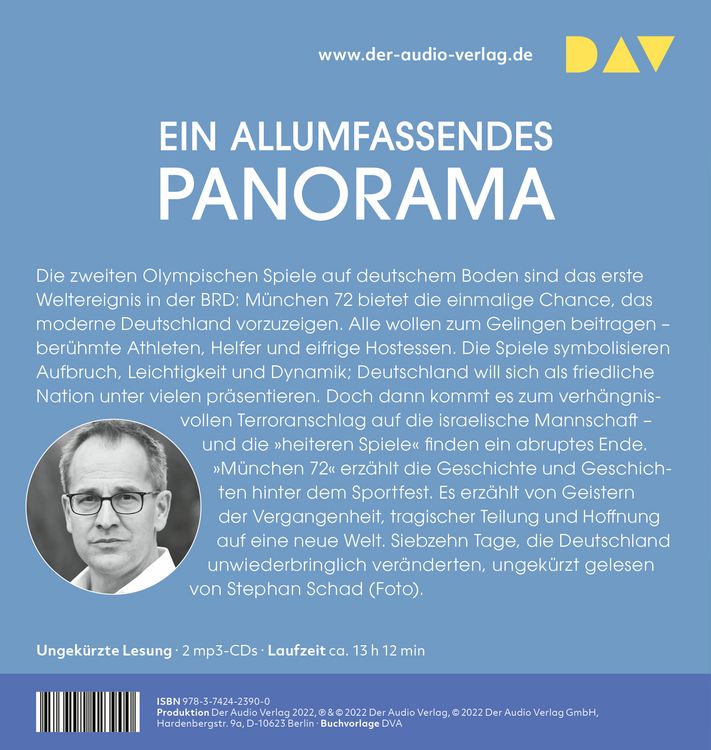 www.der-audio-verlag.de

DAV

EIN ALLUMFASSENDES PANORAMA

Die zweiten Olympischen Spiele auf deutschem Boden sind das erste Weltereignis in der BRD: München 72 bietet die einmalige Chance, das moderne Deutschland vorzuzeigen. Alle wollen zum Gelingen beitragen – berühmte Athleten, Helfer und eifrige Hostessen. Die Spiele symbolisieren Aufbruch, Leichtigkeit und Dynamik; Deutschland will sich als friedliche Nation unter vielen präsentieren. Doch dann kommt es zum verhängnisvollen Terroranschlag auf die israelische Mannschaft – und die »heiteren Spiele« finden ein abruptes Ende. »München 72« erzählt die Geschichte und Geschichten hinter dem Sportfest. Es erzählt von Geistern der Vergangenheit, tragischer Teilung und Hoffnung auf eine neue Welt. Siebzehn Tage, die Deutschland unwiederbringlich veränderten, ungekürzt gelesen von Stephan Schad (Foto).

Ungekürzte Lesung · 2 mp3-CDs · Laufzeit ca. 13 h 12 min

ISBN 978-3-7424-2390-0
Produktion Der Audio Verlag 2022, ℗ & © 2022 Der Audio Verlag, © 2022 Der Audio Verlag GmbH, Hardenbergstr. 9a, D-10623 Berlin · Buchvorlage DVA